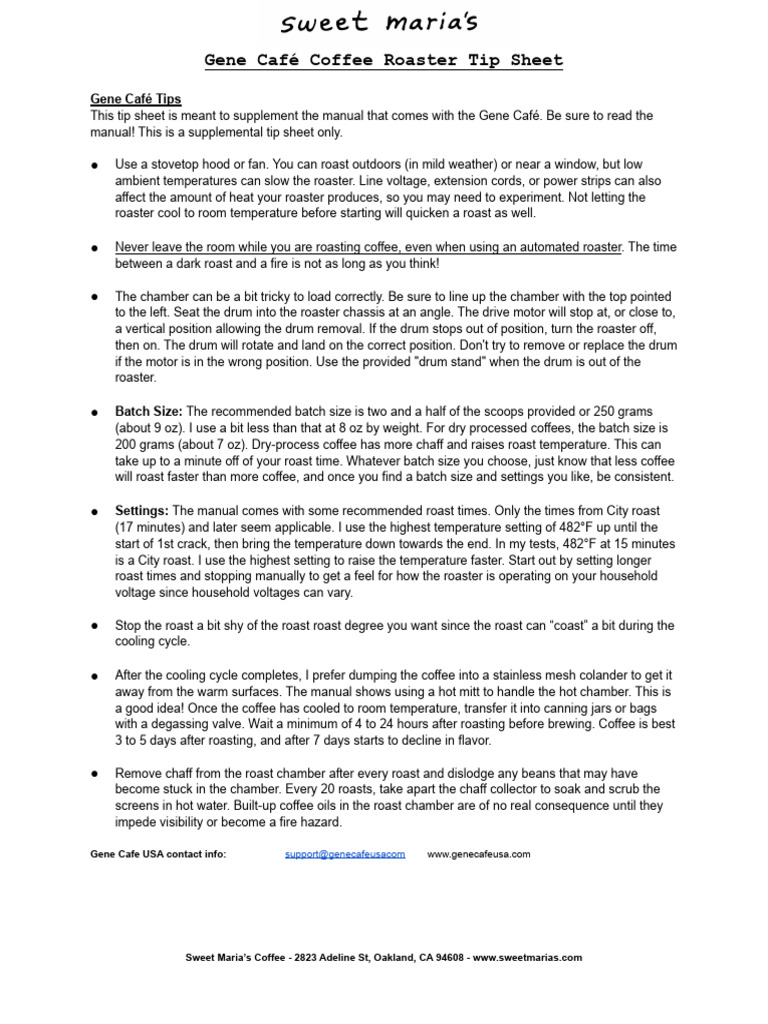 sweet maria's

Gene Café Coffee Roaster Tip Sheet

Gene Café Tips
This tip sheet is meant to supplement the manual that comes with the Gene Café. Be sure to read the manual! This is a supplemental tip sheet only.

● Use a stovetop hood or fan. You can roast outdoors (in mild weather) or near a window, but low ambient temperatures can slow the roaster. Line voltage, extension cords, or power strips can also affect the amount of heat your roaster produces, so you may need to experiment. Not letting the roaster cool to room temperature before starting will quicken a roast as well.

● Never leave the room while you are roasting coffee, even when using an automated roaster. The time between a dark roast and a fire is not as long as you think!

● The chamber can be a bit tricky to load correctly. Be sure to line up the chamber with the top pointed to the left. Seat the drum into the roaster chassis at an angle. The drive motor will stop at, or close to, a vertical position allowing the drum removal. If the drum stops out of position, turn the roaster off, then on. The drum will rotate and land on the correct position. Don't try to remove or replace the drum if the motor is in the wrong position. Use the provided "drum stand" when the drum is out of the roaster.

● Batch Size: The recommended batch size is two and a half of the scoops provided or 250 grams (about 9 oz). I use a bit less than that at 8 oz by weight. For dry processed coffees, the batch size is 200 grams (about 7 oz). Dry-process coffee has more chaff and raises roast temperature. This can take up to a minute off of your roast time. Whatever batch size you choose, just know that less coffee will roast faster than more coffee, and once you find a batch size and settings you like, be consistent.

● Settings: The manual comes with some recommended roast times. Only the times from City roast (17 minutes) and later seem applicable. I use the highest temperature setting of 482°F up until the start of 1st crack, then bring the temperature down towards the end. In my tests, 482°F at 15 minutes is a City roast. I use the highest setting to raise the temperature faster. Start out by setting longer roast times and stopping manually to get a feel for how the roaster is operating on your household voltage since household voltages can vary.

● Stop the roast a bit shy of the roast roast degree you want since the roast can "coast" a bit during the cooling cycle.

● After the cooling cycle completes, I prefer dumping the coffee into a stainless mesh colander to get it away from the warm surfaces. The manual shows using a hot mitt to handle the hot chamber. This is a good idea! Once the coffee has cooled to room temperature, transfer it into canning jars or bags with a degassing valve. Wait a minimum of 4 to 24 hours after roasting before brewing. Coffee is best 3 to 5 days after roasting, and after 7 days starts to decline in flavor.

● Remove chaff from the roast chamber after every roast and dislodge any beans that may have become stuck in the chamber. Every 20 roasts, take apart the chaff collector to soak and scrub the screens in hot water. Built-up coffee oils in the roast chamber are of no real consequence until they impede visibility or become a fire hazard.

Gene Cafe USA contact info: support@genecafeusacom www.genecafeusa.com

Sweet Maria's Coffee - 2823 Adeline St, Oakland, CA 94608 - www.sweetmarias.com